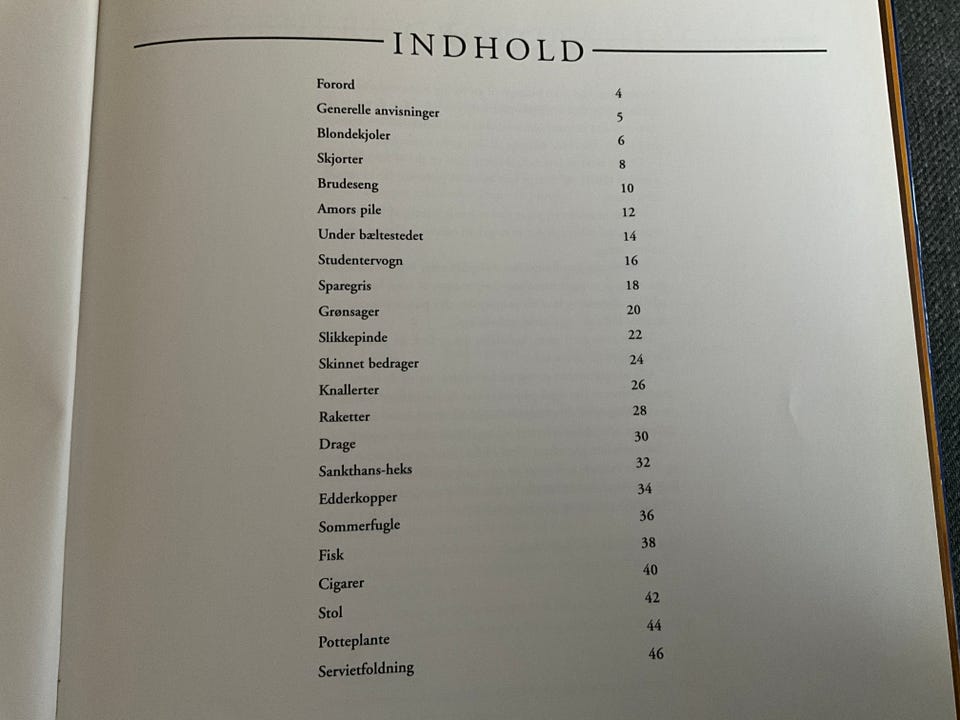 INDHOLD

| | |
|---|---|
| Forord | 4 |
| Generelle anvisninger | 5 |
| Blondekjoler | 6 |
| Skjorter | 8 |
| Brudeseng | 10 |
| Amors pile | 12 |
| Under bæltestedet | 14 |
| Studentervogn | 16 |
| Sparegris | 18 |
| Grønsager | 20 |
| Slikkepinde | 22 |
| Skinnet bedrager | 24 |
| Knallerter | 26 |
| Raketter | 28 |
| Drage | 30 |
| Sankthans-heks | 32 |
| Edderkopper | 34 |
| Sommerfugle | 36 |
| Fisk | 38 |
| Cigarer | 40 |
| Stol | 42 |
| Potteplante | 44 |
| Servietfoldning | 46 |